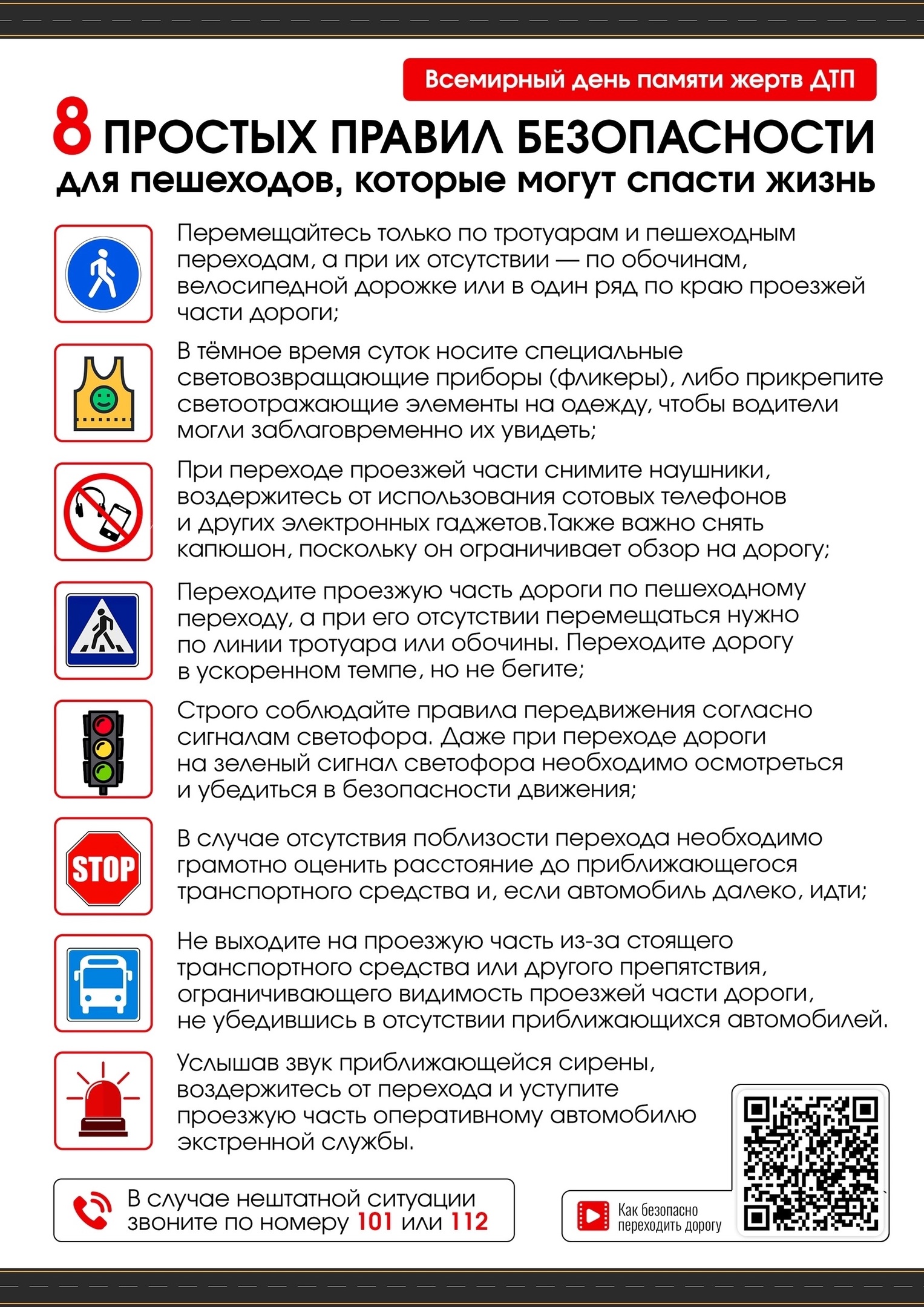 Всемирный день памяти жертв ДТП

8 ПРОСТЫХ ПРАВИЛ БЕЗОПАСНОСТИ
для пешеходов, которые могут спасти жизнь

Перемещайтесь только по тротуарам и пешеходным переходам, а при их отсутствии — по обочинам, велосипедной дорожке или в один ряд по краю проезжей части дороги;

В тёмное время суток носите специальные световозвращающие приборы (фликеры), либо прикрепите светоотражающие элементы на одежду, чтобы водители могли заблаговременно их увидеть;

При переходе проезжей части снимите наушники, воздержитесь от использования сотовых телефонов и других электронных гаджетов.Также важно снять капюшон, поскольку он ограничивает обзор на дорогу;

Переходите проезжую часть дороги по пешеходному переходу, а при его отсутствии перемещаться нужно по линии тротуара или обочины. Переходите дорогу в ускоренном темпе, но не бегите;

Строго соблюдайте правила передвижения согласно сигналам светофора. Даже при переходе дороги на зеленый сигнал светофора необходимо осмотреться и убедиться в безопасности движения;

STOP

В случае отсутствия поблизости перехода необходимо грамотно оценить расстояние до приближающегося транспортного средства и, если автомобиль далеко, идти;

Не выходите на проезжую часть из-за стоящего транспортного средства или другого препятствия, ограничивающего видимость проезжей части дороги, не убедившись в отсутствии приближающихся автомобилей.

Услышав звук приближающейся сирены, воздержитесь от перехода и уступите проезжую часть оперативному автомобилю экстренной службы.

В случае нештатной ситуации звоните по номеру 101 или 112

Как безопасно переходить дорогу